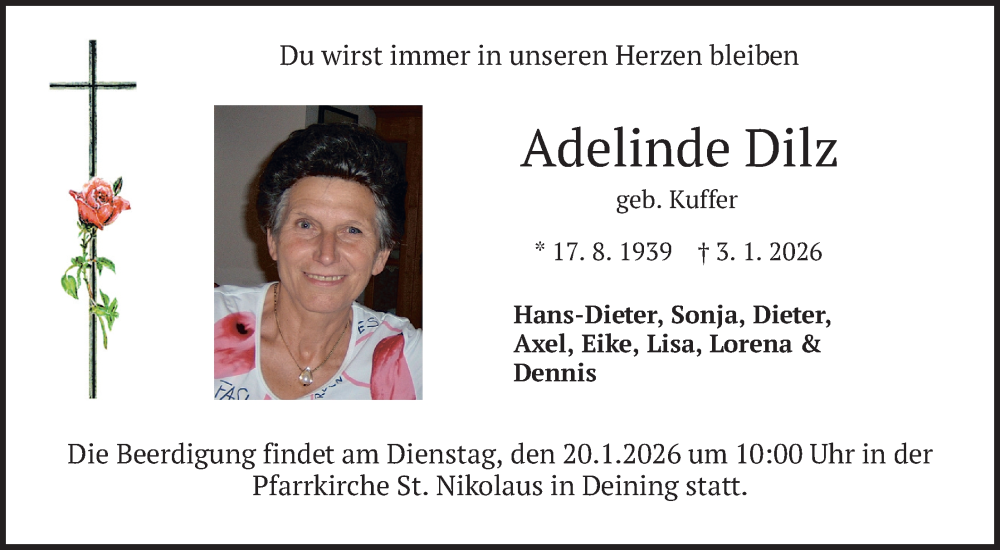 Du wirst immer in unseren Herzen bleiben

Adelinde Dilz

geb. Kuffer

* 17. 8. 1939 † 3. 1. 2026

Hans-Dieter, Sonja, Dieter, Axel, Eike, Lisa, Lorena & Dennis

Die Beerdigung findet am Dienstag, den 20.1.2026 um 10:00 Uhr in der Pfarrkirche St. Nikolaus in Deining statt.